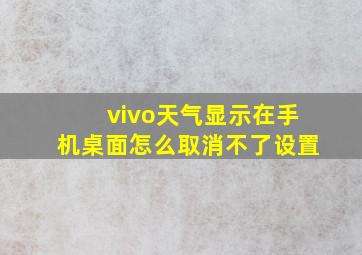 vivo天气显示在手机桌面怎么取消不了设置